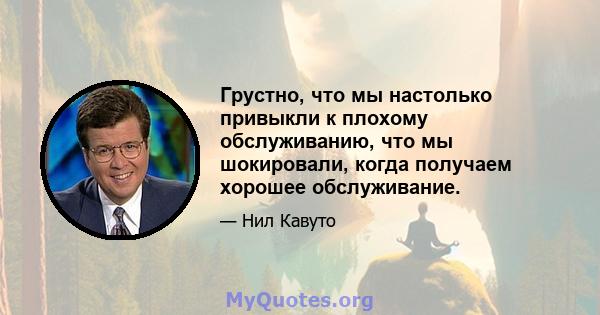 Грустно, что мы настолько привыкли к плохому обслуживанию, что мы шокировали, когда получаем хорошее обслуживание.

— Нил Кавуто

MyQuotes.org